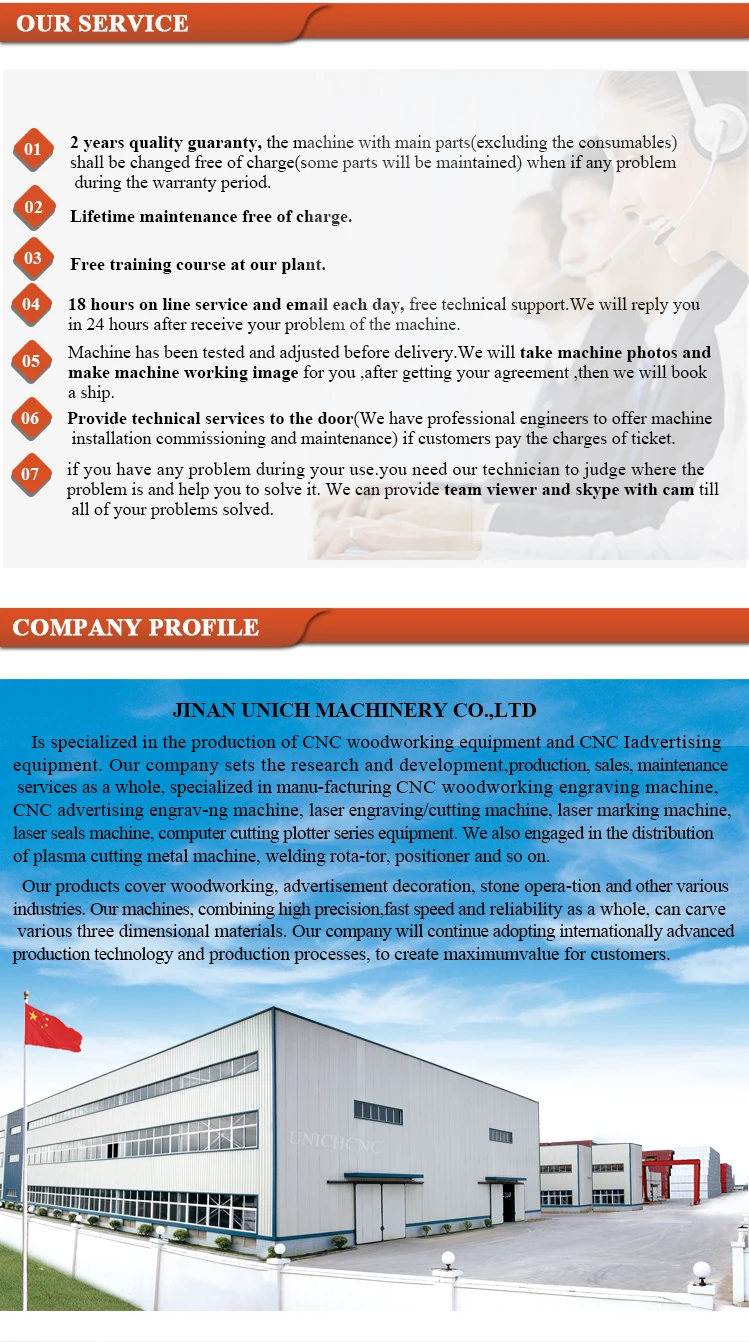 OUR SERVICE

01 2 years quality guaranty, the machine with main parts(excluding the consumables) shall be changed free of charge(some parts will be maintained) when if any problem during the warranty period.

02 Lifetime maintenance free of charge.

03 Free training course at our plant.

04 18 hours on line service and email each day, free technical support.We will reply you in 24 hours after receive your problem of the machine.

05 Machine has been tested and adjusted before delivery.We will take machine photos and make machine working image for you ,after getting your agreement ,then we will book a ship.

06 Provide technical services to the door(We have professional engineers to offer machine installation commissioning and maintenance) if customers pay the charges of ticket.

07 if you have any problem during your use.you need our technician to judge where the problem is and help you to solve it. We can provide team viewer and skype with cam till all of your problems solved.

COMPANY PROFILE

JINAN UNICH MACHINERY CO.,LTD

Is specialized in the production of CNC woodworking equipment and CNC Iadvertising equipment. Our company sets the research and development,production, sales, maintenance services as a whole, specialized in manu-facturing CNC woodworking engraving machine, CNC advertising engrav-ng machine, laser engraving/cutting machine, laser marking machine, laser seals machine, computer cutting plotter series equipment. We also engaged in the distribution of plasma cutting metal machine, welding rota-tor, positioner and so on.

Our products cover woodworking, advertisement decoration, stone opera-tion and other various industries. Our machines, combining high precision,fast speed and reliability as a whole, can carve various three dimensional materials. Our company will continue adopting internationally advanced production technology and production processes, to create maximumvalue for customers.

UNICHCNC